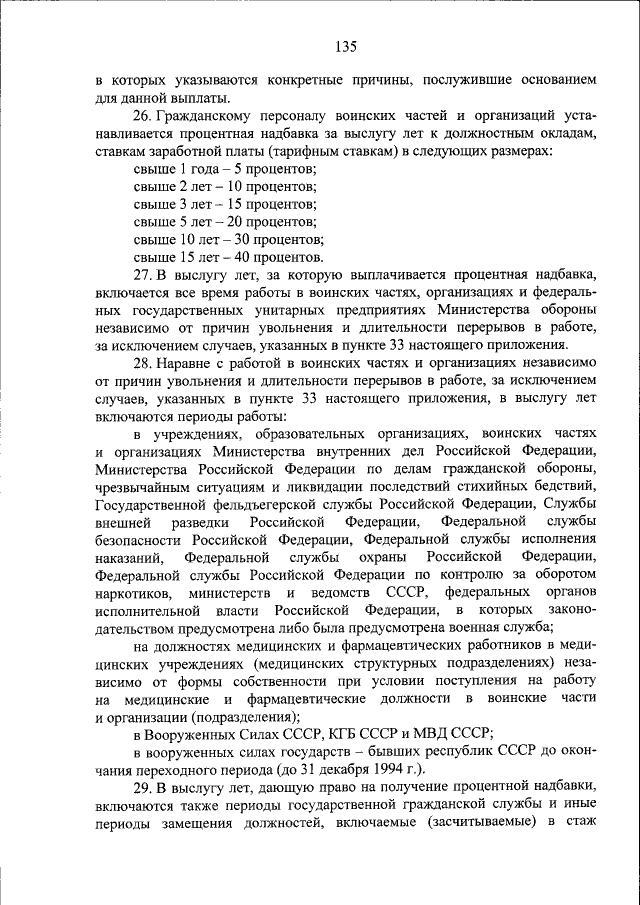 135

в которых указываются конкретные причины, послужившие основанием для данной выплаты.

26. Гражданскому персоналу воинских частей и организаций устанавливается процентная надбавка за выслугу лет к должностным окладам, ставкам заработной платы (тарифным ставкам) в следующих размерах:

свыше 1 года – 5 процентов;

свыше 2 лет – 10 процентов;

свыше 3 лет – 15 процентов;

свыше 5 лет – 20 процентов;

свыше 10 лет – 30 процентов;

свыше 15 лет – 40 процентов.

27. В выслугу лет, за которую выплачивается процентная надбавка, включается все время работы в воинских частях, организациях и федеральных государственных унитарных предприятиях Министерства обороны независимо от причин увольнения и длительности перерывов в работе, за исключением случаев, указанных в пункте 33 настоящего приложения.

28. Наравне с работой в воинских частях и организациях независимо от причин увольнения и длительности перерывов в работе, за исключением случаев, указанных в пункте 33 настоящего приложения, в выслугу лет включаются периоды работы:

в учреждениях, образовательных организациях, воинских частях и организациях Министерства внутренних дел Российской Федерации, Министерства Российской Федерации по делам гражданской обороны, чрезвычайным ситуациям и ликвидации последствий стихийных бедствий, Государственной фельдъегерской службы Российской Федерации, Службы внешней разведки Российской Федерации, Федеральной службы безопасности Российской Федерации, Федеральной службы исполнения наказаний, Федеральной службы охраны Российской Федерации, Федеральной службы Российской Федерации по контролю за оборотом наркотиков, министерств и ведомств СССР, федеральных органов исполнительной власти Российской Федерации, в которых законодательством предусмотрена либо была предусмотрена военная служба;

на должностях медицинских и фармацевтических работников в медицинских учреждениях (медицинских структурных подразделениях) независимо от формы собственности при условии поступления на работу на медицинские и фармацевтические должности в воинские части и организации (подразделения);

в Вооруженных Силах СССР, КГБ СССР и МВД СССР;

в вооруженных силах государств – бывших республик СССР до окончания переходного периода (до 31 декабря 1994 г.).

29. В выслугу лет, дающую право на получение процентной надбавки, включаются также периоды государственной гражданской службы и иные периоды замещения должностей, включаемые (засчитываемые) в стаж